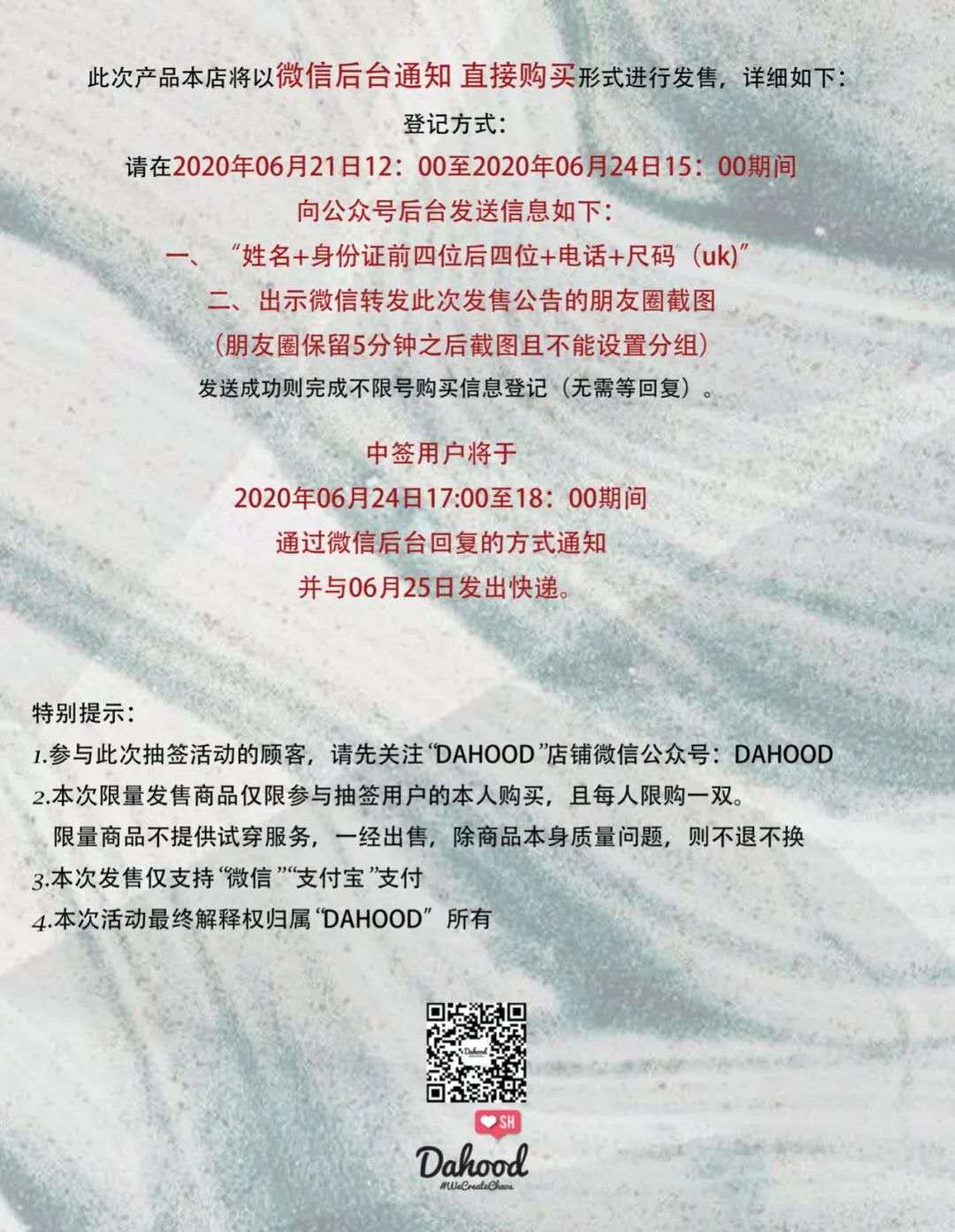 此次产品本店将以微信后台通知 直接购买形式进行发售，详细如下：

登记方式：

请在2020年06月21日12：00至2020年06月24日15：00期间

向公众号后台发送信息如下：

一、“姓名+身份证前四位后四位+电话+尺码（uk)”

二、出示微信转发此次发售公告的朋友圈截图

（朋友圈保留5分钟之后截图且不能设置分组）

发送成功则完成不限号购买信息登记（无需等回复）。

中签用户将于

2020年06月24日17:00至18：00期间

通过微信后台回复的方式通知

并与06月25日发出快递。

特别提示：

1.参与此次抽签活动的顾客，请先关注“DAHOOD”店铺微信公众号：DAHOOD

2.本次限量发售商品仅限参与抽签用户的本人购买，且每人限购一双。
限量商品不提供试穿服务，一经出售，除商品本身质量问题，则不退不换

3.本次发售仅支持“微信”“支付宝”支付

4.本次活动最终解释权归属“DAHOOD”所有

SH

Dahood

#WeCreateChaos